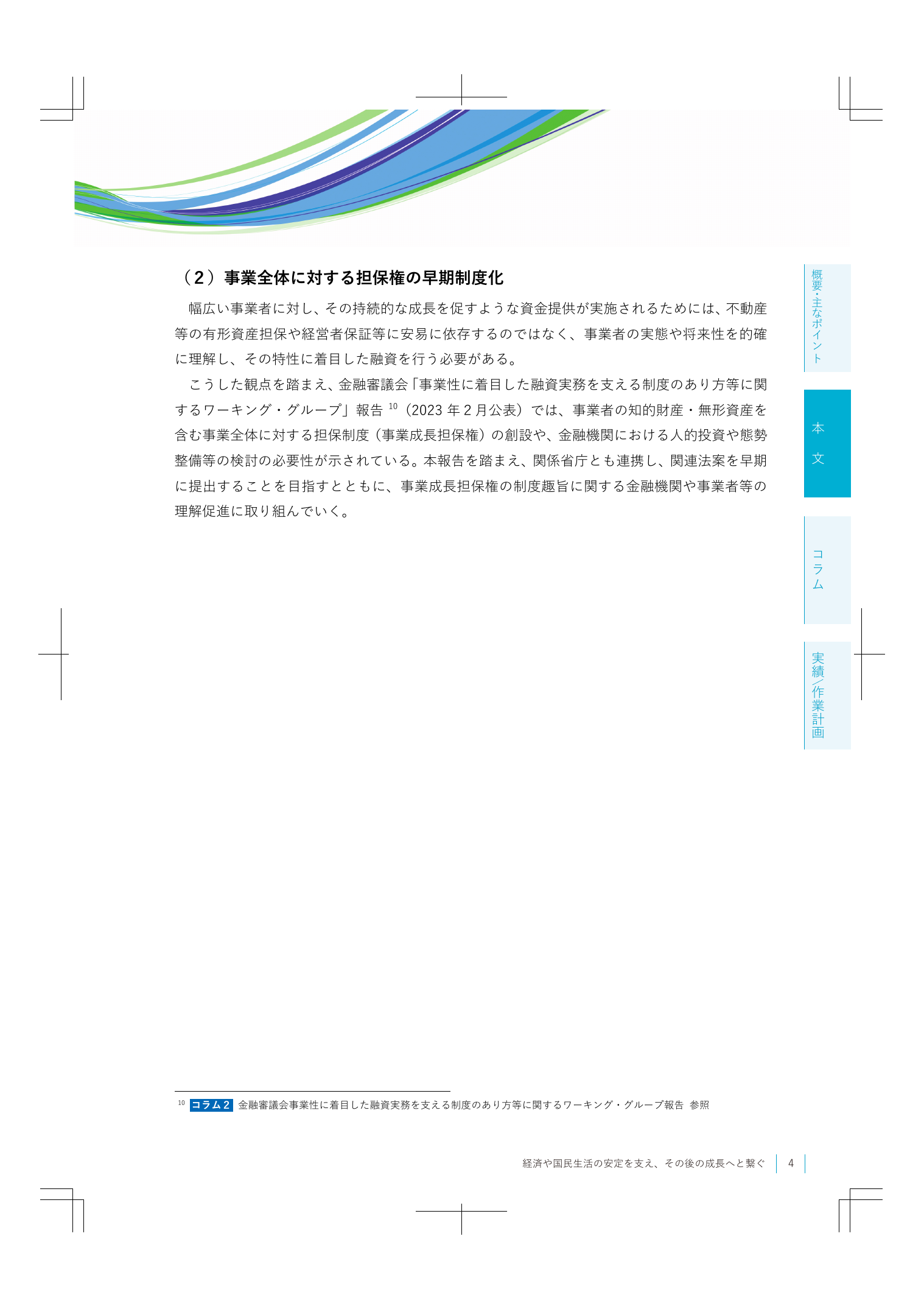 （２）事業全体に対する担保権の早期制度化

幅広い事業者に対し、その持続的な成長を促すような資金提供が実施されるためには、不動産等の有形資産担保や経営者保証等に安易に依存するのではなく、事業者の実態や将来性を的確に理解し、その特性に着目した融資を行う必要がある。

こうした観点を踏まえ、金融審議会「事業性に着目した融資実務を支える制度のあり方等に関するワーキング・グループ」報告 $^{10}$（2023 年 2 月公表）では、事業者の知的財産・無形資産を含む事業全体に対する担保制度（事業成長担保権）の創設や、金融機関における人的投資や態勢整備等の検討の必要性が示されている。本報告を踏まえ、関係省庁とも連携し、関連法案を早期に提出することを目指すとともに、事業成長担保権の制度趣旨に関する金融機関や事業者等の理解促進に取り組んでいく。

概要・主なポイント

本文

コラム

実績／作業計画

$^{10}$ コラム２ 金融審議会事業性に着目した融資実務を支える制度のあり方等に関するワーキング・グループ報告 参照

経済や国民生活の安定を支え、その後の成長へと繋ぐ 4